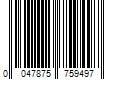 0 047875 759497